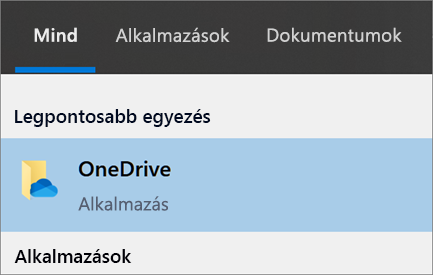 Mind Alkalmazások Dokumentumok

Legpontosabb egyezés

OneDrive

Alkalmazás

Alkalmazások